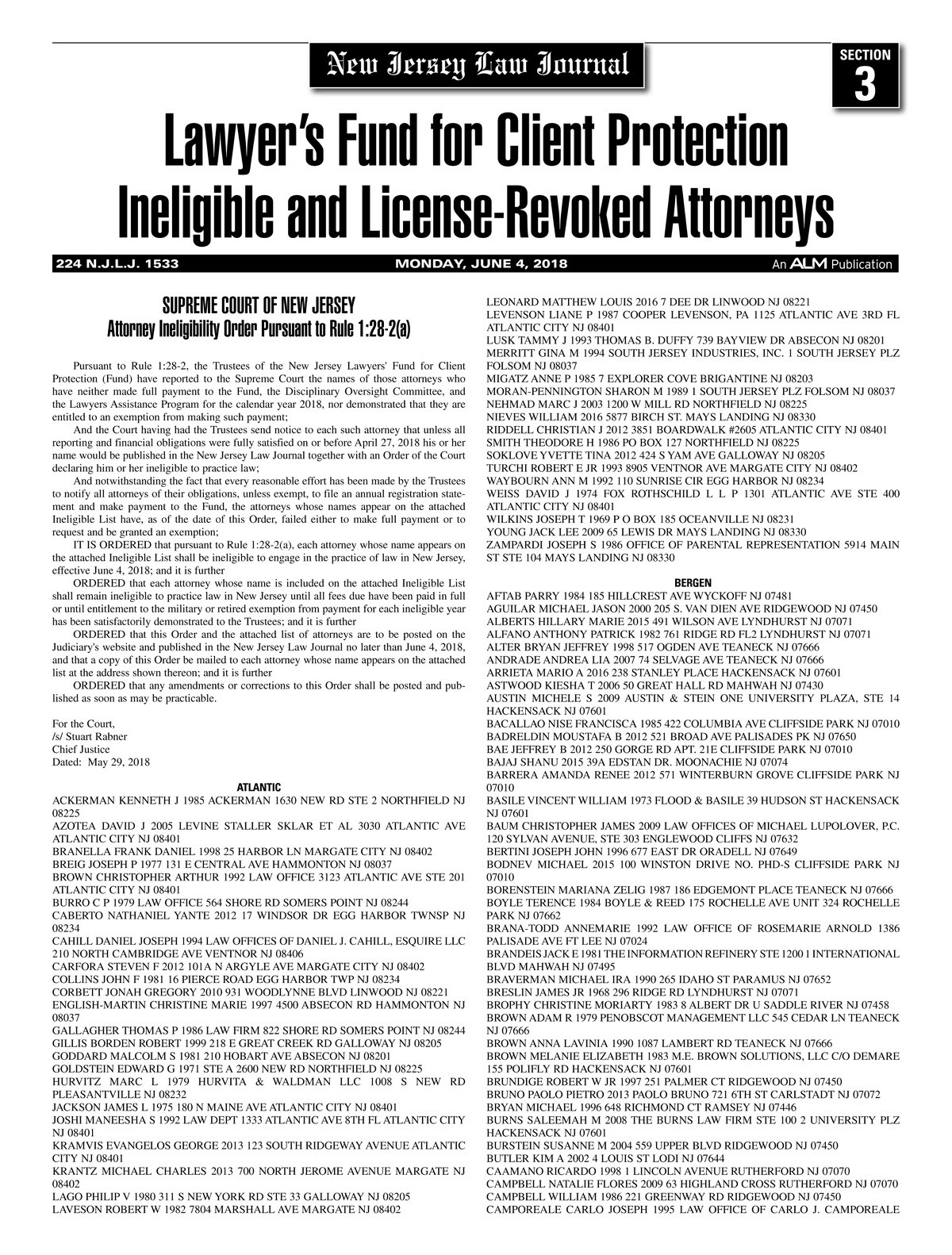 New Jersey Law Journal

SECTION 3

Lawyer's Fund for Client Protection Ineligible and License-Revoked Attorneys

224 N.J.L.J. 1533 MONDAY, JUNE 4, 2018 An ALM Publication

SUPREME COURT OF NEW JERSEY
Attorney Ineligibility Order Pursuant to Rule 1:28-2(a)

Pursuant to Rule 1:28-2, the Trustees of the New Jersey Lawyers' Fund for Client Protection (Fund) have reported to the Supreme Court the names of those attorneys who have neither made full payment to the Fund, the Disciplinary Oversight Committee, and the Lawyers Assistance Program for the calendar year 2018, nor demonstrated that they are entitled to an exemption from making such payment;

And the Court having had the Trustees send notice to each such attorney that unless all reporting and financial obligations were fully satisfied on or before April 27, 2018 his or her name would be published in the New Jersey Law Journal together with an Order of the Court declaring him or her ineligible to practice law;

And notwithstanding the fact that every reasonable effort has been made by the Trustees to notify all attorneys of their obligations, unless exempt, to file an annual registration statement and make payment to the Fund, the attorneys whose names appear on the attached Ineligible List have, as of the date of this Order, failed either to make full payment or to request and be granted an exemption;

IT IS ORDERED that pursuant to Rule 1:28-2(a), each attorney whose name appears on the attached Ineligible List shall be ineligible to engage in the practice of law in New Jersey, effective June 4, 2018; and it is further

ORDERED that each attorney whose name is included on the attached Ineligible List shall remain ineligible to practice law in New Jersey until all fees due have been paid in full or until entitlement to the military or retired exemption from payment for each ineligible year has been satisfactorily demonstrated to the Trustees; and it is further

ORDERED that this Order and the attached list of attorneys are to be posted on the Judiciary's website and published in the New Jersey Law Journal no later than June 4, 2018, and that a copy of this Order be mailed to each attorney whose name appears on the attached list at the address shown thereon; and it is further

ORDERED that any amendments or corrections to this Order shall be posted and published as soon as may be practicable.

For the Court,
/s/ Stuart Rabner
Chief Justice
Dated: May 29, 2018

ATLANTIC
ACKERMAN KENNETH J 1985 ACKERMAN 1630 NEW RD STE 2 NORTHFIELD NJ 08225
AZOTEA DAVID J 2005 LEVINE STALLER SKLAR ET AL 3030 ATLANTIC AVE ATLANTIC CITY NJ 08401
BRANELLA FRANK DANIEL 1998 25 HARBOR LN MARGATE CITY NJ 08402
BREIG JOSEPH P 1977 131 E CENTRAL AVE HAMMONTON NJ 08037
BROWN CHRISTOPHER ARTHUR 1992 LAW OFFICE 3123 ATLANTIC AVE STE 201 ATLANTIC CITY NJ 08401
BURRO C P 1979 LAW OFFICE 564 SHORE RD SOMERS POINT NJ 08244
CABERTO NATHANIEL YANTE 2012 17 WINDSOR DR EGG HARBOR TWNSP NJ 08234
CAHILL DANIEL JOSEPH 1994 LAW OFFICES OF DANIEL J. CAHILL, ESQUIRE LLC 210 NORTH CAMBRIDGE AVE VENTNOR NJ 08406
CARFORA STEVEN F 2012 101A N ARGYLE AVE MARGATE CITY NJ 08402
COLLINS JOHN F 1981 16 PIERCE ROAD EGG HARBOR TWP NJ 08234
CORBETT JONAH GREGORY 2010 931 WOODLYNNE BLVD LINWOOD NJ 08221
ENGLISH-MARTIN CHRISTINE MARIE 1997 4500 ABSECON RD HAMMONTON NJ 08037
GALLAGHER THOMAS P 1986 LAW FIRM 822 SHORE RD SOMERS POINT NJ 08244
GILLIS BORDEN ROBERT 1999 218 E GREAT CREEK RD GALLOWAY NJ 08205
GODDARD MALCOLM S 1981 210 HOBART AVE ABSECON NJ 08201
GOLDSTEIN EDWARD G 1971 STE A 2600 NEW RD NORTHFIELD NJ 08225
HURVITZ MARC L 1979 HURVITA & WALDMAN LLC 1008 S NEW RD PLEASANTVILLE NJ 08232
JACKSON JAMES L 1975 180 N MAINE AVE ATLANTIC CITY NJ 08401
JOSHI MANEESHA S 1992 LAW DEPT 1333 ATLANTIC AVE 8TH FL ATLANTIC CITY NJ 08401
KRAMVIS EVANGELOS GEORGE 2013 123 SOUTH RIDGEWAY AVENUE ATLANTIC CITY NJ 08401
KRANTZ MICHAEL CHARLES 2013 700 NORTH JEROME AVENUE MARGATE NJ 08402
LAGO PHILIP V 1980 311 S NEW YORK RD STE 33 GALLOWAY NJ 08205
LAVESON ROBERT W 1982 7804 MARSHALL AVE MARGATE NJ 08402
LEONARD MATTHEW LOUIS 2016 7 DEE DR LINWOOD NJ 08221
LEVENSON LIANE P 1987 COOPER LEVENSON, PA 1125 ATLANTIC AVE 3RD FL ATLANTIC CITY NJ 08401
LUSK TAMMY J 1993 THOMAS B. DUFFY 739 BAYVIEW DR ABSECON NJ 08201
MERRITT GINA M 1994 SOUTH JERSEY INDUSTRIES, INC. 1 SOUTH JERSEY PLZ FOLSOM NJ 08037
MIGATZ ANNE P 1985 7 EXPLORER COVE BRIGANTINE NJ 08203
MORAN-PENNINGTON SHARON M 1989 1 SOUTH JERSEY PLZ FOLSOM NJ 08037
NEHMAD MARC J 2003 1200 W MILL RD NORTHFIELD NJ 08225
NIEVES WILLIAM 2016 5877 BIRCH ST. MAYS LANDING NJ 08330
RIDDELL CHRISTIAN J 2012 3851 BOARDWALK #2605 ATLANTIC CITY NJ 08401
SMITH THEODORE H 1986 PO BOX 127 NORTHFIELD NJ 08225
SOKLOVE YVETTE TINA 2012 424 S YAM AVE GALLOWAY NJ 08205
TURCHI ROBERT E JR 1993 8905 VENTNOR AVE MARGATE CITY NJ 08402
WAYBOURN ANN M 1992 110 SUNRISE CIR EGG HARBOR NJ 08234
WEISS DAVID J 1974 FOX ROTHSCHILD L L P 1301 ATLANTIC AVE STE 400 ATLANTIC CITY NJ 08401
WILKINS JOSEPH T 1969 P O BOX 185 OCEANVILLE NJ 08231
YOUNG JACK LEE 2009 65 LEWIS DR MAYS LANDING NJ 08330
ZAMPARDI JOSEPH S 1986 OFFICE OF PARENTAL REPRESENTATION 5914 MAIN ST STE 104 MAYS LANDING NJ 08330

BERGEN
AFTAB PARRY 1984 185 HILLCREST AVE WYCKOFF NJ 07481
AGUILAR MICHAEL JASON 2000 205 S. VAN DIEN AVE RIDGEWOOD NJ 07450
ALBERTS HILLARY MARIE 2015 491 WILSON AVE LYNDHURST NJ 07071
ALFANO ANTHONY PATRICK 1982 761 RIDGE RD FL2 LYNDHURST NJ 07071
ALTER BRYAN JEFFREY 1998 517 OGDEN AVE TEANECK NJ 07666
ANDRADE ANDREA LIA 2007 74 SELVAGE AVE TEANECK NJ 07666
ARRIETA MARIO A 2016 238 STANLEY PLACE HACKENSACK NJ 07601
ASTWOOD KIESHA T 2006 50 GREAT HALL RD MAHWAH NJ 07430
AUSTIN MICHELE S 2009 AUSTIN & STEIN ONE UNIVERSITY PLAZA, STE 14 HACKENSACK NJ 07601
BACALLAO NISE FRANCISCA 1985 422 COLUMBIA AVE CLIFFSIDE PARK NJ 07010
BADRELDIN MOUSTAFA B 2012 521 BROAD AVE PALISADES PK NJ 07650
BAE JEFFREY B 2012 250 GORGE RD APT. 21E CLIFFSIDE PARK NJ 07010
BAJAJ SHANU 2015 39A EDSTAN DR. MOONACHIE NJ 07074
BARRERA AMANDA RENEE 2012 571 WINTERBURN GROVE CLIFFSIDE PARK NJ 07010
BASILE VINCENT WILLIAM 1973 FLOOD & BASILE 39 HUDSON ST HACKENSACK NJ 07601
BAUM CHRISTOPHER JAMES 2009 LAW OFFICES OF MICHAEL LUPOLOVER, P.C. 120 SYLVAN AVENUE, STE 303 ENGLEWOOD CLIFFS NJ 07632
BERTINI JOSEPH JOHN 1996 677 EAST DR ORADELL NJ 07649
BODNEV MICHAEL 2015 100 WINSTON DRIVE NO. PHD-S CLIFFSIDE PARK NJ 07010
BORENSTEIN MARIANA ZELIG 1987 186 EDGEMONT PLACE TEANECK NJ 07666
BOYLE TERENCE 1984 BOYLE & REED 175 ROCHELLE AVE UNIT 324 ROCHELLE PARK NJ 07662
BRANA-TODD ANNEMARIE 1992 LAW OFFICE OF ROSEMARIE ARNOLD 1386 PALISADE AVE FT LEE NJ 07024
BRANDEIS JACK E 1981 THE INFORMATION REFINERY STE 1200 1 INTERNATIONAL BLVD MAHWAH NJ 07495
BRAVERMAN MICHAEL IRA 1990 265 IDAHO ST PARAMUS NJ 07652
BRESLIN JAMES JR 1968 296 RIDGE RD LYNDHURST NJ 07071
BROPHY CHRISTINE MORIARTY 1983 8 ALBERT DR U SADDLE RIVER NJ 07458
BROWN ADAM R 1979 PENOBSCOT MANAGEMENT LLC 545 CEDAR LN TEANECK NJ 07666
BROWN ANNA LAVINIA 1990 1087 LAMBERT RD TEANECK NJ 07666
BROWN MELANIE ELIZABETH 1983 M.E. BROWN SOLUTIONS, LLC C/O DEMARE 155 POLIFLY RD HACKENSACK NJ 07601
BRUNDIGE ROBERT W JR 1997 251 PALMER CT RIDGEWOOD NJ 07450
BRUNO PAOLO PIETRO 2013 PAOLO BRUNO 721 6TH ST CARLSTADT NJ 07072
BRYAN MICHAEL 1996 648 RICHMOND CT RAMSEY NJ 07446
BURNS SALEEMAH M 2008 THE BURNS LAW FIRM STE 100 2 UNIVERSITY PLZ HACKENSACK NJ 07601
BURSTEIN SUSANNE M 2004 559 UPPER BLVD RIDGEWOOD NJ 07450
BUTLER KIM A 2002 4 LOUIS ST LODI NJ 07644
CAAMANO RICARDO 1998 1 LINCOLN AVENUE RUTHERFORD NJ 07070
CAMPBELL NATALIE FLORES 2009 63 HIGHLAND CROSS RUTHERFORD NJ 07070
CAMPBELL WILLIAM 1986 221 GREENWAY RD RIDGEWOOD NJ 07450
CAMPOREALE CARLO JOSEPH 1995 LAW OFFICE OF CARLO J. CAMPOREALE